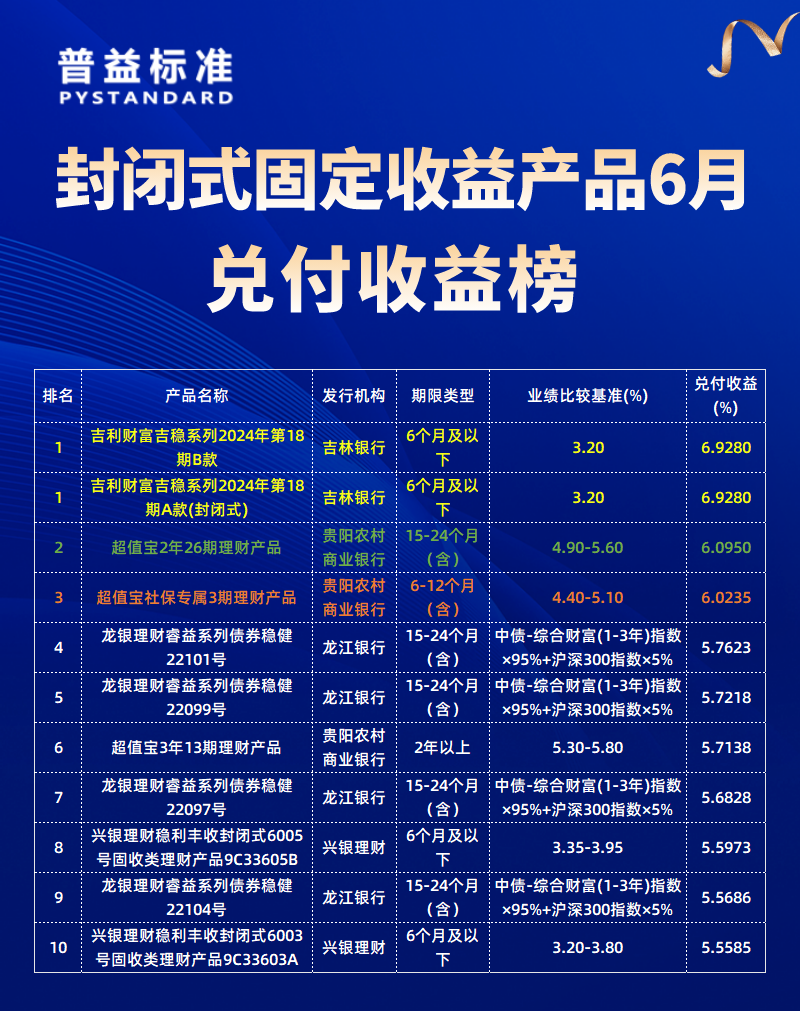 普益标准
PYSTANDARD

封闭式固定收益产品6月兑付收益榜

| 排名 | 产品名称 | 发行机构 | 期限类型 | 业绩比较基准(%) | 兑付收益(%) |
|---|---|---|---|---|---|
| 1 | 吉利财富吉稳系列2024年第18期B款 | 吉林银行 | 6个月及以下 | 3.20 | 6.9280 |
| 1 | 吉利财富吉稳系列2024年第18期A款(封闭式) | 吉林银行 | 6个月及以下 | 3.20 | 6.9280 |
| 2 | 超值宝2年26期理财产品 | 贵阳农村商业银行 | 15-24个月(含) | 4.90-5.60 | 6.0950 |
| 3 | 超值宝社保专属3期理财产品 | 贵阳农村商业银行 | 6-12个月(含) | 4.40-5.10 | 6.0235 |
| 4 | 龙银理财睿益系列债券稳健22101号 | 龙江银行 | 15-24个月(含) | 中债-综合财富(1-3年)指数×95%+沪深300指数×5% | 5.7623 |
| 5 | 龙银理财睿益系列债券稳健22099号 | 龙江银行 | 15-24个月(含) | 中债-综合财富(1-3年)指数×95%+沪深300指数×5% | 5.7218 |
| 6 | 超值宝3年13期理财产品 | 贵阳农村商业银行 | 2年以上 | 5.30-5.80 | 5.7138 |
| 7 | 龙银理财睿益系列债券稳健22097号 | 龙江银行 | 15-24个月(含) | 中债-综合财富(1-3年)指数×95%+沪深300指数×5% | 5.6828 |
| 8 | 兴银理财稳利丰收封闭式6005号固收类理财产品9C33605B | 兴银理财 | 6个月及以下 | 3.35-3.95 | 5.5973 |
| 9 | 龙银理财睿益系列债券稳健22104号 | 龙江银行 | 15-24个月(含) | 中债-综合财富(1-3年)指数×95%+沪深300指数×5% | 5.5686 |
| 10 | 兴银理财稳利丰收封闭式6003号固收类理财产品9C33603A | 兴银理财 | 6个月及以下 | 3.20-3.80 | 5.5585 |